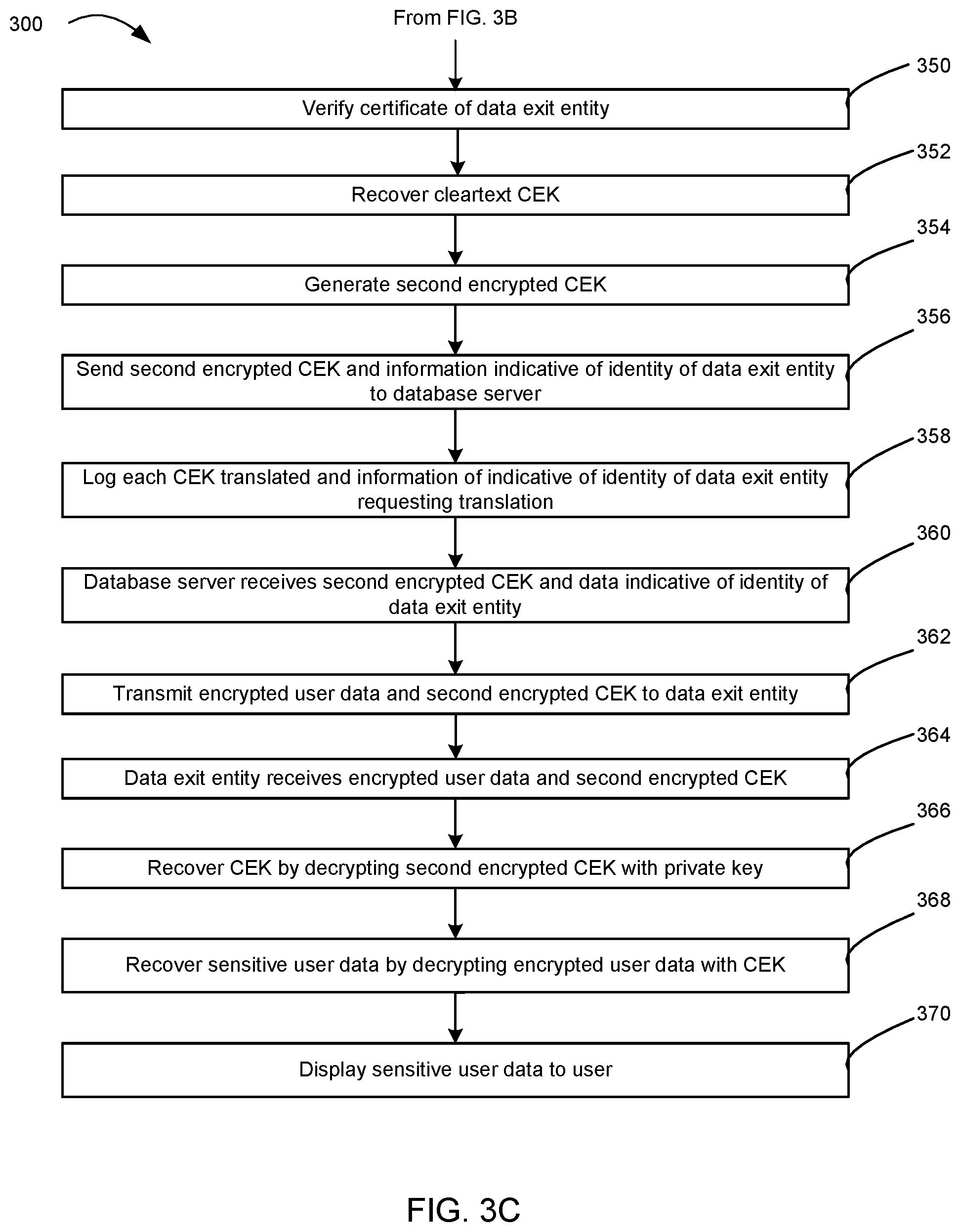 300

From FIG. 3B

350

Verify certificate of data exit entity

352

Recover cleartext CEK

354

Generate second encrypted CEK

356

Send second encrypted CEK and information indicative of identity of data exit entity to database server

358

Log each CEK translated and information of indicative of identity of data exit entity requesting translation

360

Database server receives second encrypted CEK and data indicative of identity of data exit entity

362

Transmit encrypted user data and second encrypted CEK to data exit entity

364

Data exit entity receives encrypted user data and second encrypted CEK

366

Recover CEK by decrypting second encrypted CEK with private key

368

Recover sensitive user data by decrypting encrypted user data with CEK

370

Display sensitive user data to user

FIG. 3C